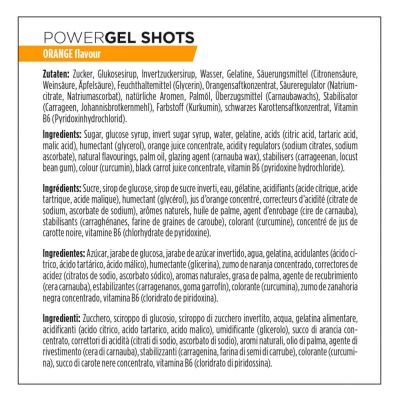 POWERGEL SHOTS

ORANGE flavour

Zutaten: Zucker, Glukosesirup, Invertzuckersirup, Wasser, Gelatine, Säuerungsmittel (Citronensäure, Weinsäure, Äpfelsäure), Feuchthaltemittel (Glycerin), Orangensaftkonzentrat, Säureregulator (Natriumcitrate, Natriumascorbat), natürliche Aromen, Palmöl, Überzugsmittel (Carnaubawachs), Stabilisator (Carrageen, Johannisbrotkernmehl), Farbstoff (Kurkumin), schwarzes Karottensaftkonzentrat, Vitamin B6 (Pyridoxinhydrochlorid).

Ingredients: Sugar, glucose syrup, invert sugar syrup, water, gelatine, acids (citric acid, tartaric acid, malic acid), humectant (glycerol), orange juice concentrate, acidity regulators (sodium citrates, sodium ascorbate), natural flavourings, palm oil, glazing agent (carnauba wax), stabilisers (carrageenan, locust bean gum), colour (curcumin), black carrot juice concentrate, vitamin B6 (pyridoxine hydrochloride).

Ingrédients: Sucre, sirop de glucose, sirop de sucre inverti, eau, gélatine, acidifiants (acide citrique, acide tartrique, acide malique), humectant (glycérol), jus d'orange concentré, correcteurs d'acidité (citrate de sodium, ascorbate de sodium), arômes naturels, huile de palme, agent d'enrobage (cire de carnauba), stabilisants (carraghénanes, farine de graines de caroube), colorant (curcumine), concentré de jus de carotte noire, vitamine B6 (chlorhydrate de pyridoxine).

Ingredientes: Azúcar, jarabe de glucosa, jarabe de azúcar invertido, agua, gelatina, acidulantes (ácido cítrico, ácido tartárico, ácido málico), humectante (glicerina), zumo de naranja concentrado, correctores de acidez (citratos de sodio, ascorbato sódico), aromas naturales, grasa de palma, agente de recubrimiento (cera carnauba), estabilizantes (carragenanos, goma garrofín), colorante (curcumina), zumo de zanahoria negra concentrado, vitamina B6 (cloridrato de piridoxina).

Ingredienti: Zucchero, sciroppo di glucosio, sciroppo di zucchero invertito, acqua, gelatina alimentare, acidificanti (acido citrico, acido tartarico, acido malico), umidificante (glicerolo), succo di arancia concentrato, correttori di acidità (citrati di sodio, ascorbato di sodio), aromi naturali, olio di palma, agente di rivestimento (cera di carnauba), stabilizzanti (carragenina, farina di semi di carrube), colorante (curcumina), succo di carote nere concentrato, vitamina B6 (cloridrato di piridossina).